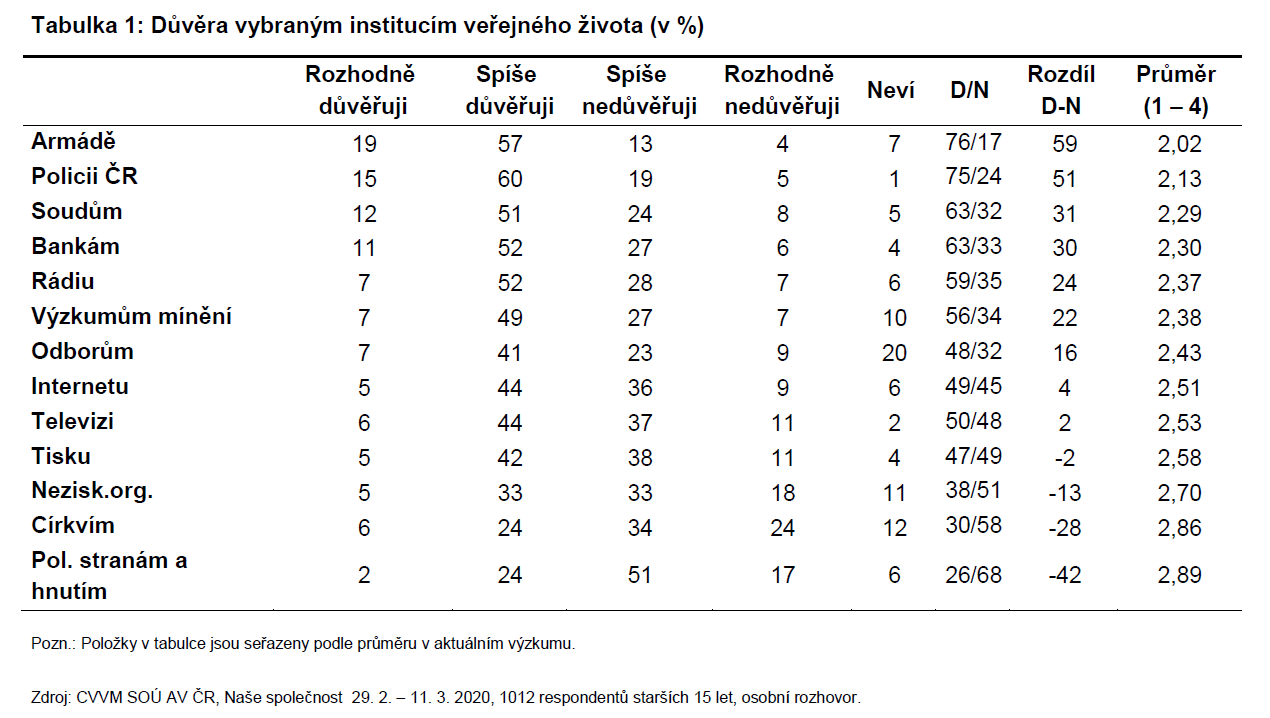 Tabulka 1: Důvěra vybraným institucím veřejného života (v %)

| | Rozhodně důvěřuji | Spíše důvěřuji | Spíše nedůvěřuji | Rozhodně nedůvěřuji | Neví | D/N | Rozdíl D-N | Průměr (1 – 4) |
|---|---|---|---|---|---|---|---|---|
| Armádě | 19 | 57 | 13 | 4 | 7 | 76/17 | 59 | 2,02 |
| Policii ČR | 15 | 60 | 19 | 5 | 1 | 75/24 | 51 | 2,13 |
| Soudům | 12 | 51 | 24 | 8 | 5 | 63/32 | 31 | 2,29 |
| Bankám | 11 | 52 | 27 | 6 | 4 | 63/33 | 30 | 2,30 |
| Rádiu | 7 | 52 | 28 | 7 | 6 | 59/35 | 24 | 2,37 |
| Výzkumům mínění | 7 | 49 | 27 | 7 | 10 | 56/34 | 22 | 2,38 |
| Odborům | 7 | 41 | 23 | 9 | 20 | 48/32 | 16 | 2,43 |
| Internetu | 5 | 44 | 36 | 9 | 6 | 49/45 | 4 | 2,51 |
| Televizi | 6 | 44 | 37 | 11 | 2 | 50/48 | 2 | 2,53 |
| Tisku | 5 | 42 | 38 | 11 | 4 | 47/49 | -2 | 2,58 |
| Nezisk.org. | 5 | 33 | 33 | 18 | 11 | 38/51 | -13 | 2,70 |
| Církvím | 6 | 24 | 34 | 24 | 12 | 30/58 | -28 | 2,86 |
| Pol. stranám a hnutím | 2 | 24 | 51 | 17 | 6 | 26/68 | -42 | 2,89 |

Pozn.: Položky v tabulce jsou seřazeny podle průměru v aktuálním výzkumu.

Zdroj: CVVM SOÚ AV ČR, Naše společnost 29. 2. – 11. 3. 2020, 1012 respondentů starších 15 let, osobní rozhovor.